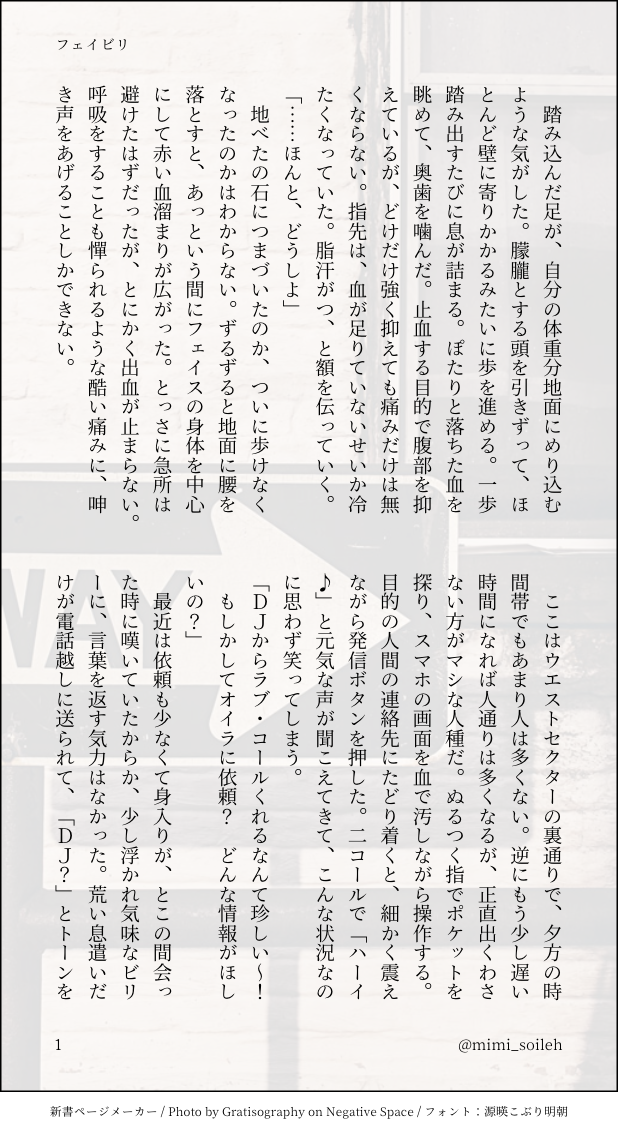 フェイビリ

踏み込んだ足が、自分の体重分地面にめり込むような気がした。朦朧とする頭を引きずって、ほとんど壁に寄りかかるみたいに歩を進める。一歩踏み出すたびに息が詰まる。ぽたりと落ちた血を眺めて、奥歯を噛んだ。止血する目的で腹部を抑えているが、どけだけ強く抑えても痛みだけは無くならない。指先は、血が足りていないせいか冷たくなっていた。脂汗がつ、と額を伝っていく。

「……ほんと、どうしよ」

地べたの石につまづいたのか、ついに歩けなくなったのかはわからない。ずるずると地面に腰を落とすと、あっという間にフェイスの身体を中心にして赤い血溜まりが広がった。とっさに急所は避けたはずだったが、とにかく出血が止まらない。呼吸をすることも憚られるような酷い痛みに、呻き声をあげることしかできない。

ここはウエストセクターの裏通りで、夕方の時間帯でもあまり人は多くない。逆にもう少し遅い時間になれば人通りは多くなるが、正直出くわさない方がマシな人種だ。ぬるつく指でポケットを探り、スマホの画面を血で汚しながら操作する。目的の人間の連絡先にたどり着くと、細かく震えながら発信ボタンを押した。二コールで「ハーイ♪」と元気な声が聞こえてきて、こんな状況なのに思わず笑ってしまう。

「DJからラブ・コールくれるなんて珍しい〜！　もしかしてオイラに依頼？　どんな情報がほしいの？」

最近は依頼も少なくて身入りが、とこの間会った時に嘆いていたからか、少し浮かれ気味なビリーに、言葉を返す気力はなかった。荒い息遣いだけが電話越しに送られて、「DJ？」とトーンを

1

@mimi_soileh

新書ページメーカー / Photo by Gratisography on Negative Space / フォント：源暎こぶり明朝